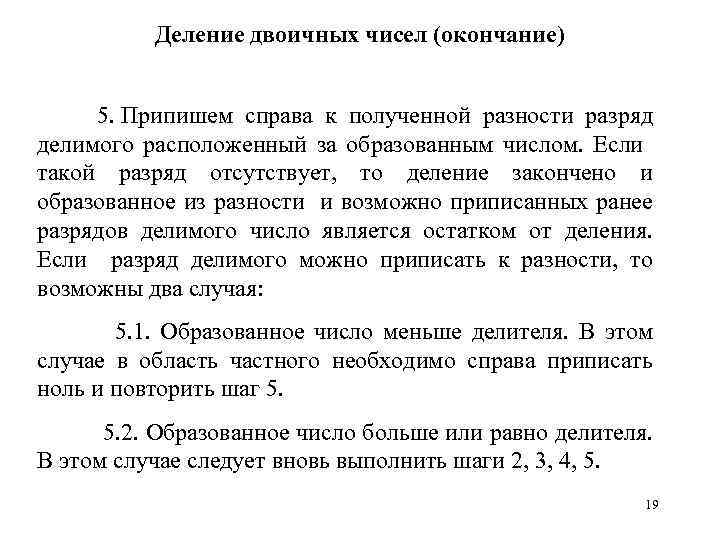 Деление двоичных чисел (окончание)

5. Припишем справа к полученной разности разряд делимого расположенный за образованным числом. Если такой разряд отсутствует, то деление закончено и образованное из разности и возможно приписанных ранее разрядов делимого число является остатком от деления. Если разряд делимого можно приписать к разности, то возможны два случая:

5.1. Образованное число меньше делителя. В этом случае в область частного необходимо справа приписать ноль и повторить шаг 5.

5.2. Образованное число больше или равно делителя. В этом случае следует вновь выполнить шаги 2, 3, 4, 5.

19